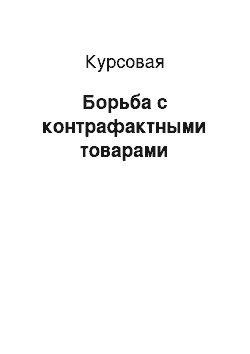 Курсовая

Борьба с контрафактными товарами